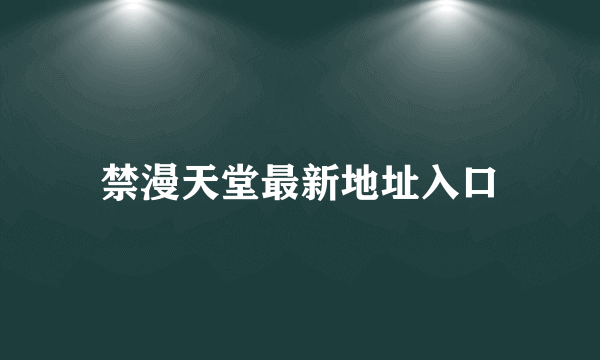 禁漫天堂最新地址入口